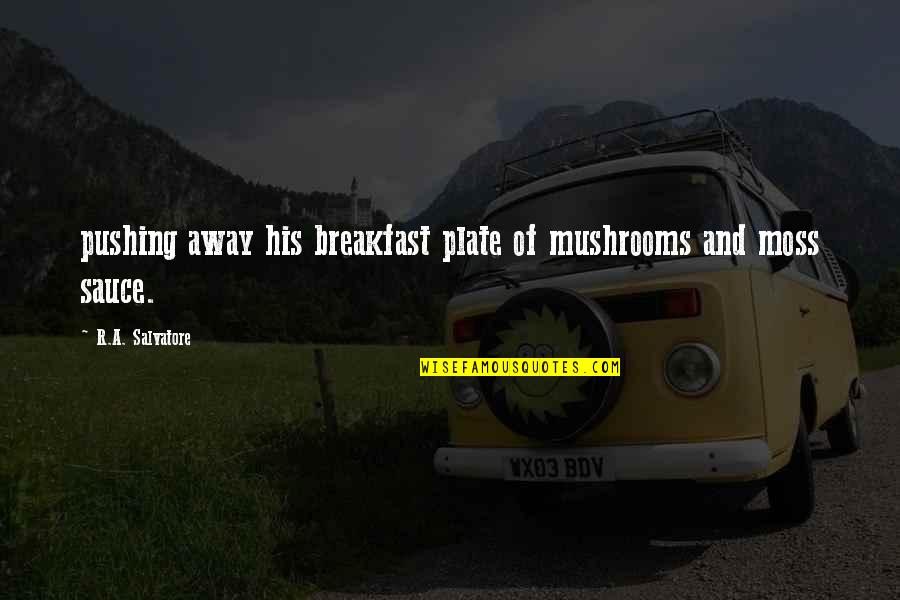 pushing away his breakfast plate of mushrooms and moss sauce.

~ R.A. Salvatore

WISEFAMOUSQUOTES.COM

WX03 BDV